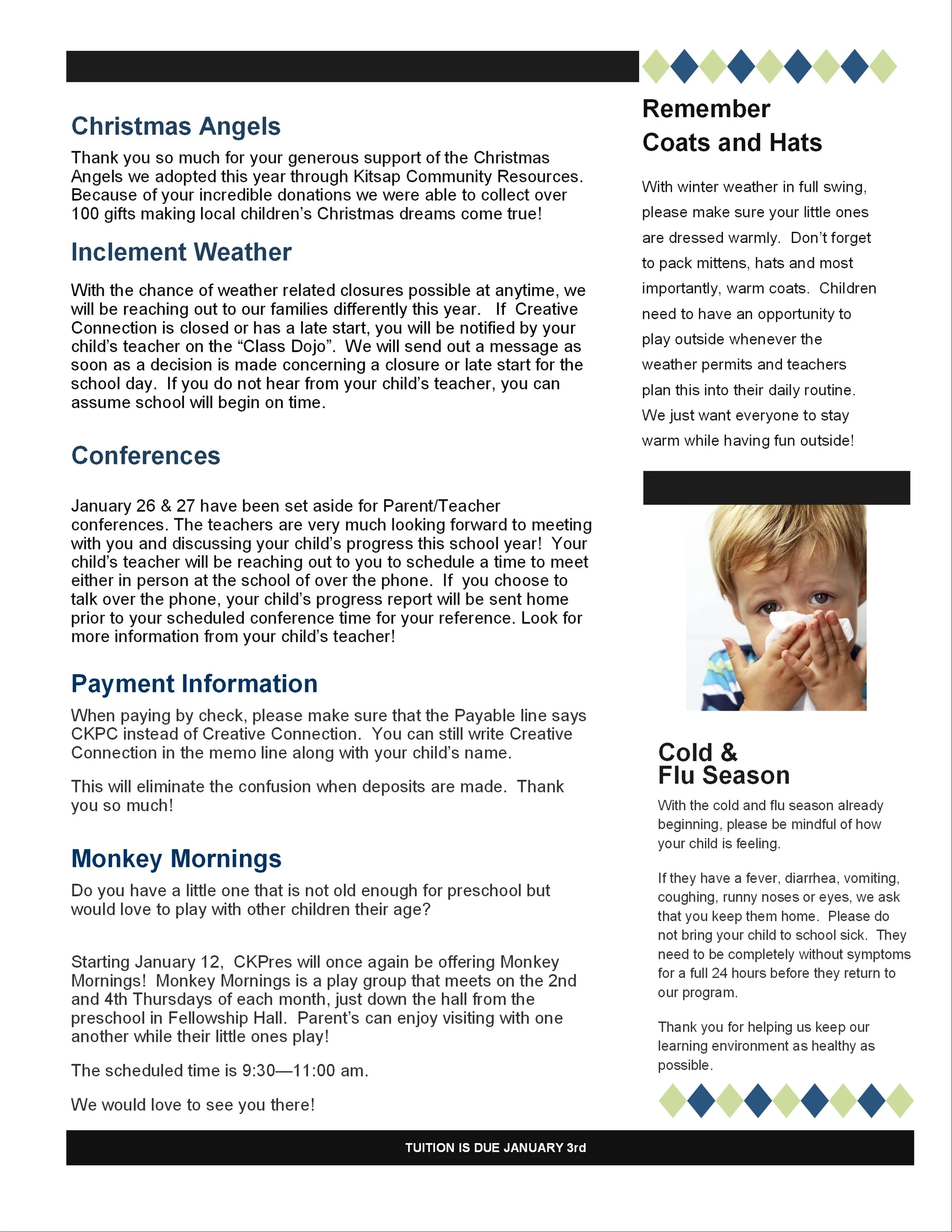 Christmas Angels

Thank you so much for your generous support of the Christmas Angels we adopted this year through Kitsap Community Resources. Because of your incredible donations we were able to collect over 100 gifts making local children's Christmas dreams come true!

Inclement Weather

With the chance of weather related closures possible at anytime, we will be reaching out to our families differently this year. If Creative Connection is closed or has a late start, you will be notified by your child's teacher on the "Class Dojo". We will send out a message as soon as a decision is made concerning a closure or late start for the school day. If you do not hear from your child's teacher, you can assume school will begin on time.

Conferences

January 26 & 27 have been set aside for Parent/Teacher conferences. The teachers are very much looking forward to meeting with you and discussing your child's progress this school year! Your child's teacher will be reaching out to you to schedule a time to meet either in person at the school of over the phone. If you choose to talk over the phone, your child's progress report will be sent home prior to your scheduled conference time for your reference. Look for more information from your child's teacher!

Payment Information

When paying by check, please make sure that the Payable line says CKPC instead of Creative Connection. You can still write Creative Connection in the memo line along with your child's name.

This will eliminate the confusion when deposits are made. Thank you so much!

Monkey Mornings

Do you have a little one that is not old enough for preschool but would love to play with other children their age?

Starting January 12, CKPres will once again be offering Monkey Mornings! Monkey Mornings is a play group that meets on the 2nd and 4th Thursdays of each month, just down the hall from the preschool in Fellowship Hall. Parent's can enjoy visiting with one another while their little ones play!

The scheduled time is 9:30—11:00 am.

We would love to see you there!

Remember Coats and Hats

With winter weather in full swing, please make sure your little ones are dressed warmly. Don't forget to pack mittens, hats and most importantly, warm coats. Children need to have an opportunity to play outside whenever the weather permits and teachers plan this into their daily routine. We just want everyone to stay warm while having fun outside!

Cold & Flu Season

With the cold and flu season already beginning, please be mindful of how your child is feeling.

If they have a fever, diarrhea, vomiting, coughing, runny noses or eyes, we ask that you keep them home. Please do not bring your child to school sick. They need to be completely without symptoms for a full 24 hours before they return to our program.

Thank you for helping us keep our learning environment as healthy as possible.

TUITION IS DUE JANUARY 3rd